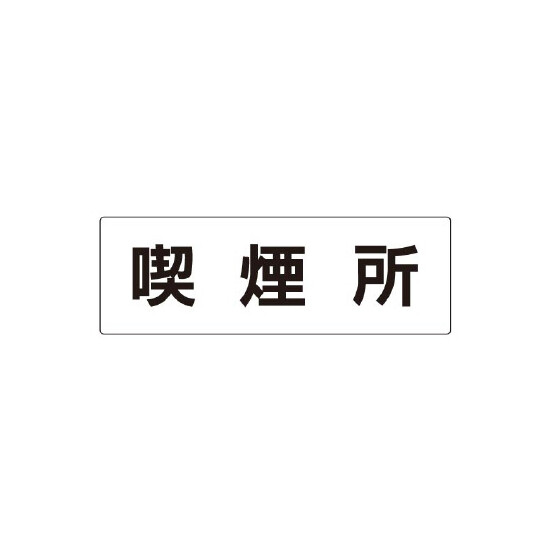 喫 煙 所